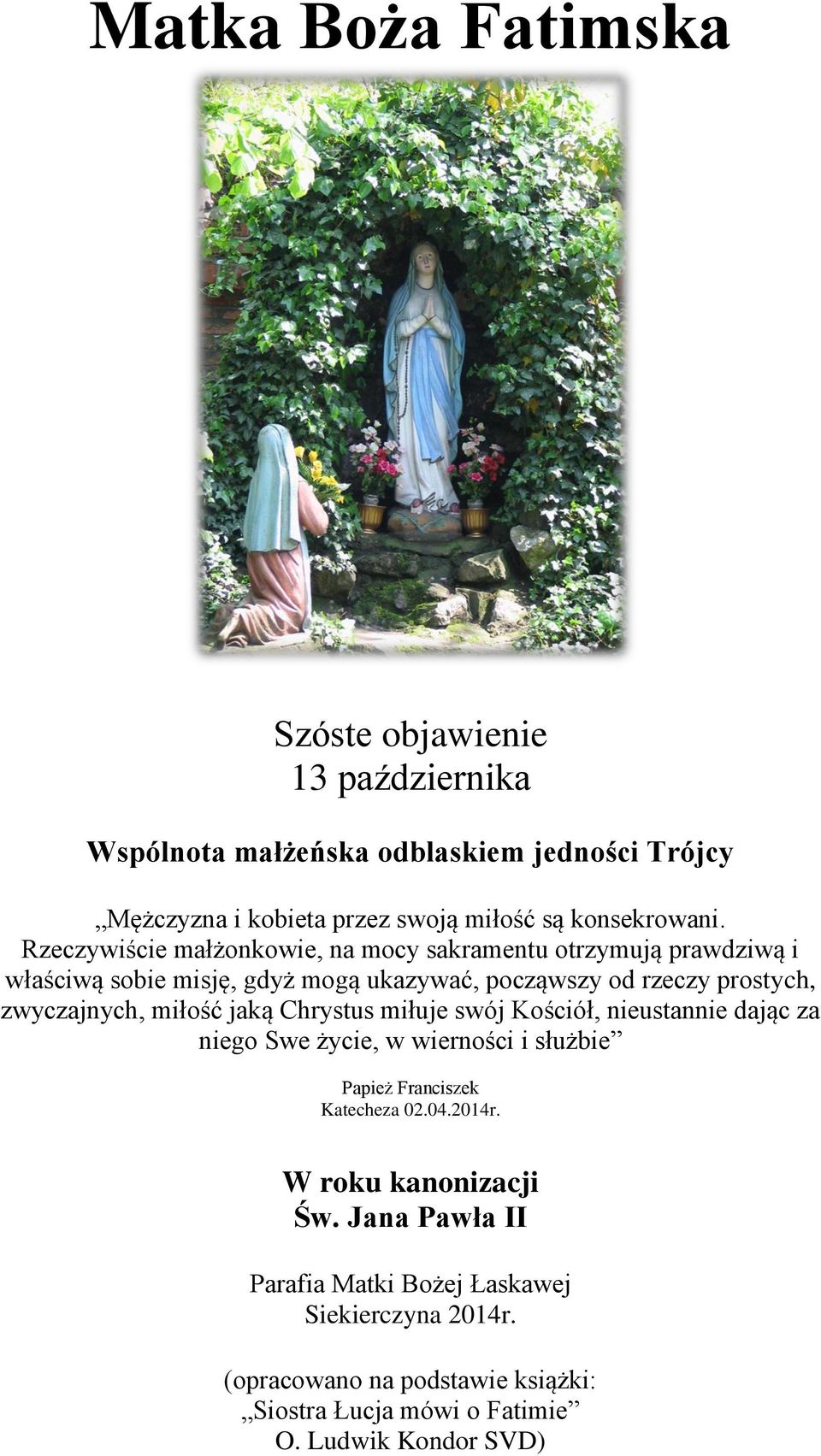 Matka Boża Fatimska

Szóste objawienie
13 października

Wspólnota małżeńska odblaskiem jedności Trójcy

„Mężczyzna i kobieta przez swoją miłość są konsekrowani. Rzeczywiście małżonkowie, na mocy sakramentu otrzymują prawdziwą i właściwą sobie misję, gdyż mogą ukazywać, począwszy od rzeczy prostych, zwyczajnych, miłość jaką Chrystus miłuje swój Kościół, nieustannie dając za niego Swe życie, w wierności i służbie”

Papież Franciszek
Katecheza 02.04.2014r.

W roku kanonizacji
Św. Jana Pawła II

Parafia Matki Bożej Łaskawej
Siekierczyna 2014r.

(opracowano na podstawie książki:
„Siostra Łucja mówi o Fatimie”
O. Ludwik Kondor SVD)